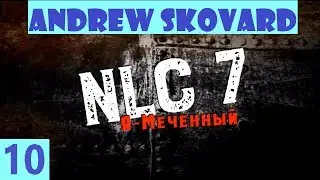 ANDREW SKOVARD

NLC 7
Я-МЕЧЕННЫЙ

10